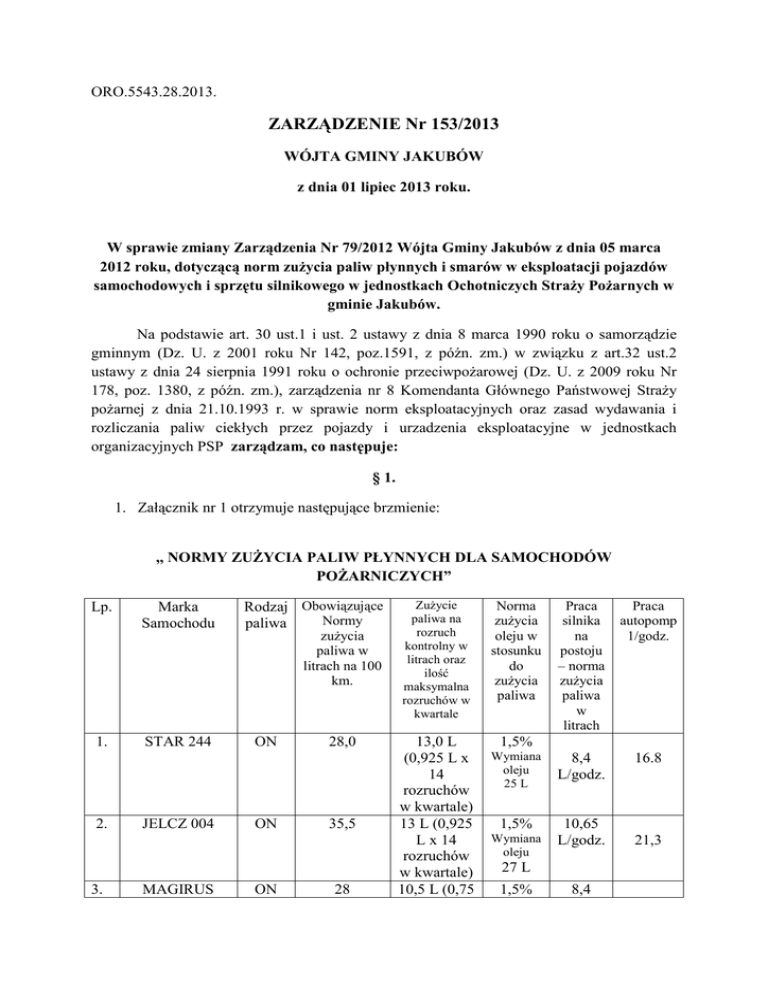 ORO.5543.28.2013.

ZARZĄDZENIE Nr 153/2013

WÓJTA GMINY JAKUBÓW

z dnia 01 lipiec 2013 roku.

W sprawie zmiany Zarządzenia Nr 79/2012 Wójta Gminy Jakubów z dnia 05 marca 2012 roku, dotyczącą norm zużycia paliw płynnych i smarów w eksploatacji pojazdów samochodowych i sprzętu silnikowego w jednostkach Ochotniczych Straży Pożarnych w gminie Jakubów.

Na podstawie art. 30 ust.1 i ust. 2 ustawy z dnia 8 marca 1990 roku o samorządzie gminnym (Dz. U. z 2001 roku Nr 142, poz.1591, z późn. zm.) w związku z art.32 ust.2 ustawy z dnia 24 sierpnia 1991 roku o ochronie przeciwpożarowej (Dz. U. z 2009 roku Nr 178, poz. 1380, z późn. zm.), zarządzenia nr 8 Komendanta Głównego Państwowej Straży pożarnej z dnia 21.10.1993 r. w sprawie norm eksploatacyjnych oraz zasad wydawania i rozliczania paliw ciekłych przez pojazdy i urzadzenia eksploatacyjne w jednostkach organizacyjnych PSP zarządzam, co następuje:

§ 1.

1. Załącznik nr 1 otrzymuje następujące brzmienie:

„ NORMY ZUŻYCIA PALIW PŁYNNYCH DLA SAMOCHODÓW POŻARNICZYCH”

| Lp. | Marka Samochodu | Rodzaj paliwa | Obowiązujące Normy zużycia paliwa w litrach na 100 km. | Zużycie paliwa na rozruch kontrolny w litrach oraz ilość maksymalna rozruchów w kwartale | Norma zużycia oleju w stosunku do zużycia paliwa | Praca silnika na postoju – norma zużycia paliwa w litrach | Praca autopomp 1/godz. |
|---|---|---|---|---|---|---|---|
| 1. | STAR 244 | ON | 28,0 | 13,0 L (0,925 L x 14 rozruchów w kwartale) | 1,5% Wymiana oleju 25 L | 8,4 L/godz. | 16.8 |
| 2. | JELCZ 004 | ON | 35,5 | 13 L (0,925 L x 14 rozruchów w kwartale) | 1,5% Wymiana oleju 27 L | 10,65 L/godz. | 21,3 |
| 3. | MAGIRUS | ON | 28 | 10,5 L (0,75 | 1,5% | 8,4 | |